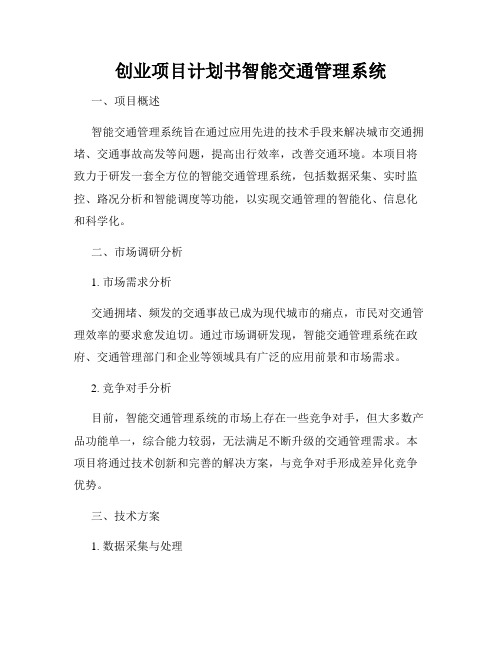 创业项目计划书智能交通管理系统

一、项目概述

智能交通管理系统旨在通过应用先进的技术手段来解决城市交通拥堵、交通事故高发等问题，提高出行效率，改善交通环境。本项目将致力于研发一套全方位的智能交通管理系统，包括数据采集、实时监控、路况分析和智能调度等功能，以实现交通管理的智能化、信息化和科学化。

二、市场调研分析

1. 市场需求分析

交通拥堵、频发的交通事故已成为现代城市的痛点，市民对交通管理效率的要求愈发迫切。通过市场调研发现，智能交通管理系统在政府、交通管理部门和企业等领域具有广泛的应用前景和市场需求。

2. 竞争对手分析

目前，智能交通管理系统的市场上存在一些竞争对手，但大多数产品功能单一，综合能力较弱，无法满足不断升级的交通管理需求。本项目将通过技术创新和完善的解决方案，与竞争对手形成差异化竞争优势。

三、技术方案

1. 数据采集与处理